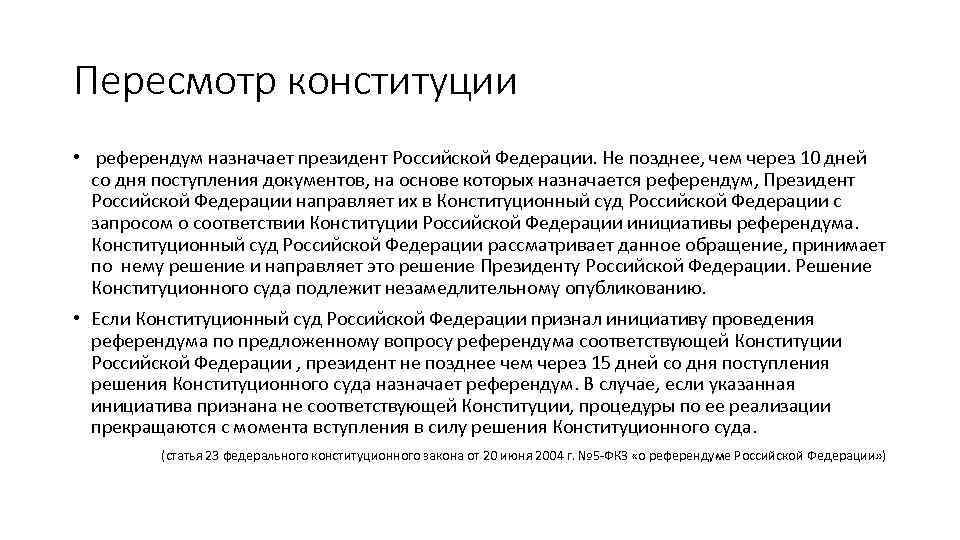 Пересмотр конституции

• референдум назначает президент Российской Федерации. Не позднее, чем через 10 дней со дня поступления документов, на основе которых назначается референдум, Президент Российской Федерации направляет их в Конституционный суд Российской Федерации с запросом о соответствии Конституции Российской Федерации инициативы референдума. Конституционный суд Российской Федерации рассматривает данное обращение, принимает по нему решение и направляет это решение Президенту Российской Федерации. Решение Конституционного суда подлежит незамедлительному опубликованию.

• Если Конституционный суд Российской Федерации признал инициативу проведения референдума по предложенному вопросу референдума соответствующей Конституции Российской Федерации , президент не позднее чем через 15 дней со дня поступления решения Конституционного суда назначает референдум. В случае, если указанная инициатива признана не соответствующей Конституции, процедуры по ее реализации прекращаются с момента вступления в силу решения Конституционного суда.

(статья 23 федерального конституционного закона от 20 июня 2004 г. №5-ФКЗ «о референдуме Российской Федерации»)